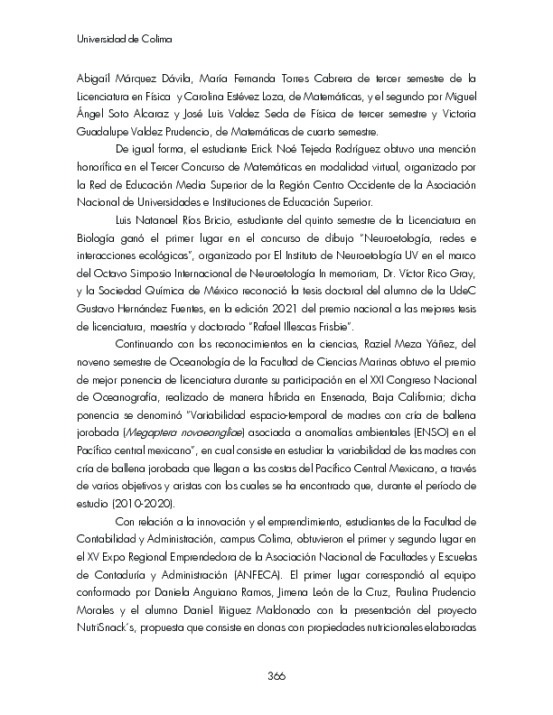 Universidad de Colima

Abigaíl Márquez Dávila, María Fernanda Torres Cabrera de tercer semestre de la Licenciatura en Física y Carolina Estévez Loza, de Matemáticas, y el segundo por Miguel Ángel Soto Alcaraz y José Luis Valdez Seda de Física de tercer semestre y Victoria Guadalupe Valdez Prudencio, de Matemáticas de cuarto semestre.

De igual forma, el estudiante Erick Noé Tejeda Rodríguez obtuvo una mención honorífica en el Tercer Concurso de Matemáticas en modalidad virtual, organizado por la Red de Educación Media Superior de la Región Centro Occidente de la Asociación Nacional de Universidades e Instituciones de Educación Superior.

Luis Natanael Ríos Bricio, estudiante del quinto semestre de la Licenciatura en Biología ganó el primer lugar en el concurso de dibujo "Neuroetología, redes e interacciones ecológicas", organizado por El Instituto de Neuroetología UV en el marco del Octavo Simposio Internacional de Neuroetología In memoriam, Dr. Víctor Rico Gray, y la Sociedad Química de México reconoció la tesis doctoral del alumno de la UdeC Gustavo Hernández Fuentes, en la edición 2021 del premio nacional a las mejores tesis de licenciatura, maestría y doctorado "Rafael Illescas Frisbie".

Continuando con los reconocimientos en la ciencias, Raziel Meza Yáñez, del noveno semestre de Oceanología de la Facultad de Ciencias Marinas obtuvo el premio de mejor ponencia de licenciatura durante su participación en el XXI Congreso Nacional de Oceanografía, realizado de manera híbrida en Ensenada, Baja California; dicha ponencia se denominó "Variabilidad espacio-temporal de madres con cría de ballena jorobada (Megaptera novaeangliae) asociada a anomalías ambientales (ENSO) en el Pacífico central mexicano", en cual consiste en estudiar la variabilidad de las madres con cría de ballena jorobada que llegan a las costas del Pacífico Central Mexicano, a través de varios objetivos y aristas con los cuales se ha encontrado que, durante el período de estudio (2010-2020).

Con relación a la innovación y el emprendimiento, estudiantes de la Facultad de Contabilidad y Administración, campus Colima, obtuvieron el primer y segundo lugar en el XV Expo Regional Emprendedora de la Asociación Nacional de Facultades y Escuelas de Contaduría y Administración (ANFECA). El primer lugar correspondió al equipo conformado por Daniela Anguiano Ramos, Jimena León de la Cruz, Paulina Prudencio Morales y el alumno Daniel Iñiguez Maldonado con la presentación del proyecto NutriSnack's, propuesta que consiste en donas con propiedades nutricionales elaboradas

366